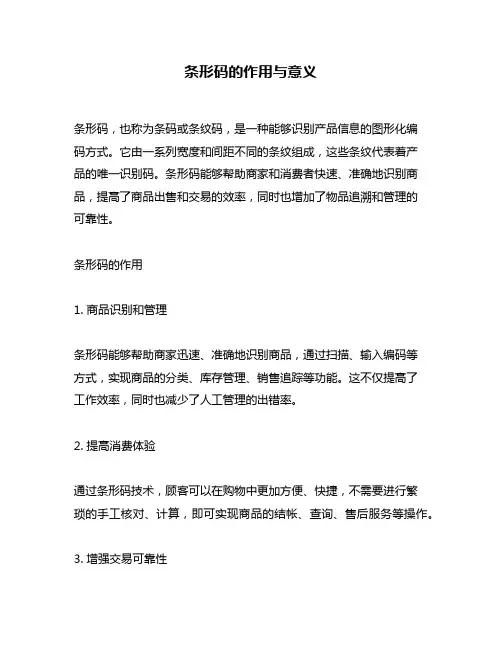 条形码的作用与意义

条形码，也称为条码或条纹码，是一种能够识别产品信息的图形化编码方式。它由一系列宽度和间距不同的条纹组成，这些条纹代表着产品的唯一识别码。条形码能够帮助商家和消费者快速、准确地识别商品，提高了商品出售和交易的效率，同时也增加了物品追溯和管理的可靠性。

条形码的作用

1. 商品识别和管理

条形码能够帮助商家迅速、准确地识别商品，通过扫描、输入编码等方式，实现商品的分类、库存管理、销售追踪等功能。这不仅提高了工作效率，同时也减少了人工管理的出错率。

2. 提高消费体验

通过条形码技术，顾客可以在购物中更加方便、快捷，不需要进行繁琐的手工核对、计算，即可实现商品的结帐、查询、售后服务等操作。

3. 增强交易可靠性